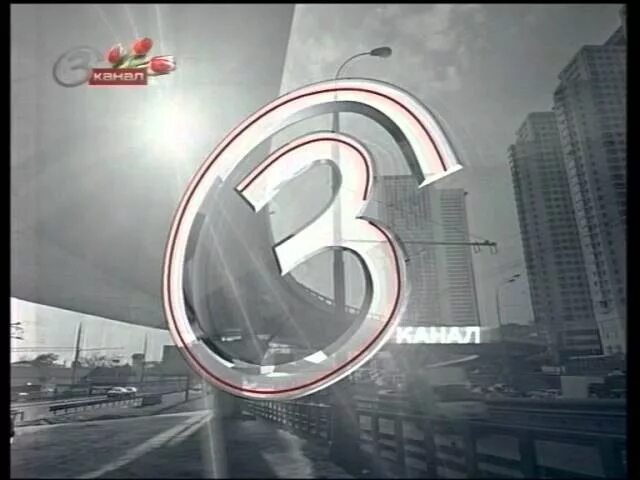 3 канал

3

КАНАЛ